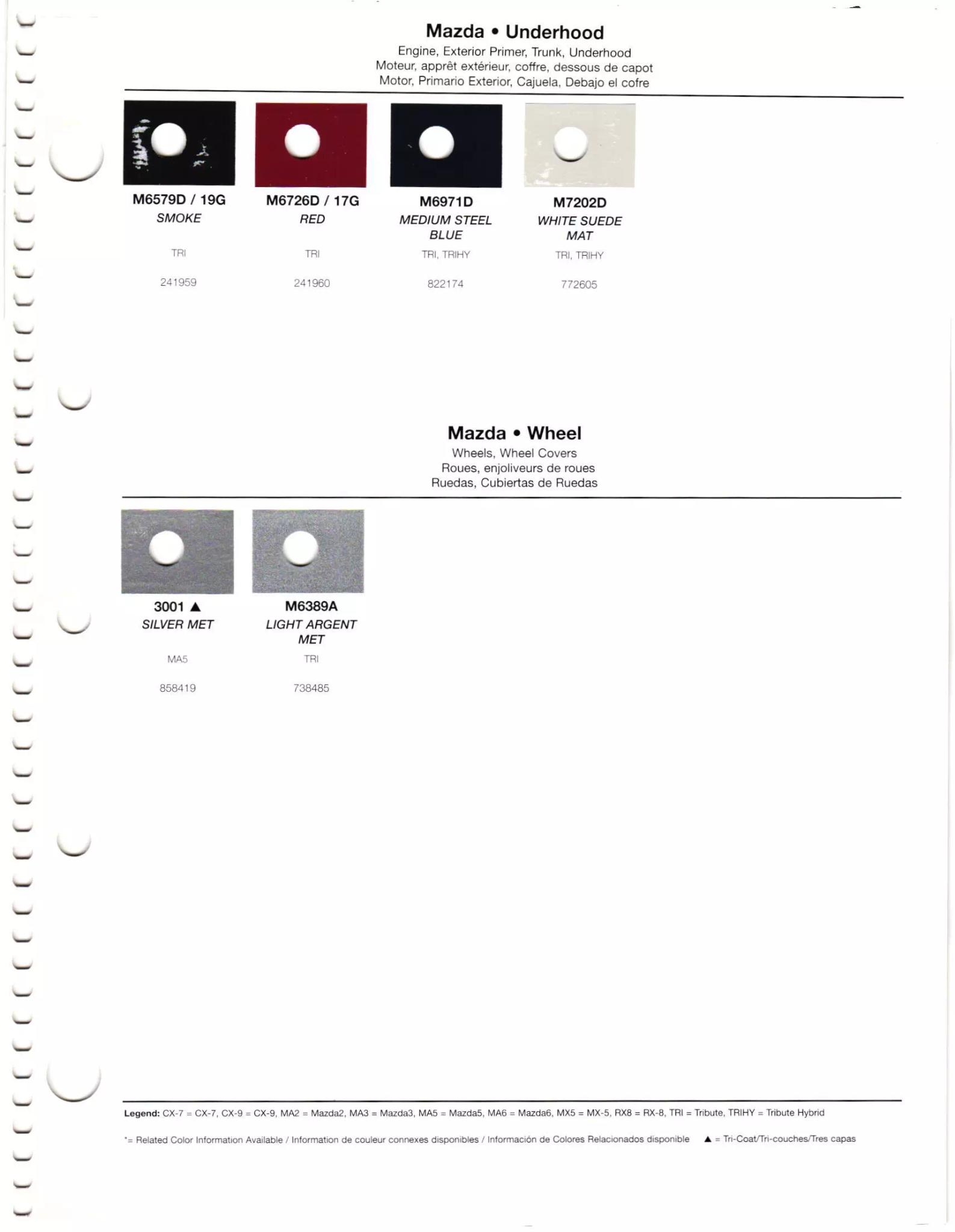 Mazda • Underhood
Engine, Exterior Primer, Trunk, Underhood
Moteur, apprêt extérieur, coffre, dessous de capot
Motor, Primario Exterior, Cajuela, Debajo el cofre

M6579D / 19G
SMOKE
TRI
241959

M6726D / 17G
RED
TRI
241960

M6971D
MEDIUM STEEL BLUE
TRI, TRIHY
822174

M7202D
WHITE SUEDE MAT
TRI, TRIHY
772605

Mazda • Wheel
Wheels, Wheel Covers
Roues, enjoliveurs de roues
Ruedas, Cubiertas de Ruedas

3001 ▲
SILVER MET
MA5
858419

M6389A
LIGHT ARGENT MET
TRI
738485

Legend: CX-7 = CX-7, CX-9 = CX-9, MA2 = Mazda2, MA3 = Mazda3, MA5 = Mazda5, MA6 = Mazda6, MX5 = MX-5, RX8 = RX-8, TRI = Tribute, TRIHY = Tribute Hybrid

*= Related Color Information Available / Information de couleur connexes disponibles / Información de Colores Relacionados disponible ▲ = Tri-Coat/Tri-couches/Tres capas